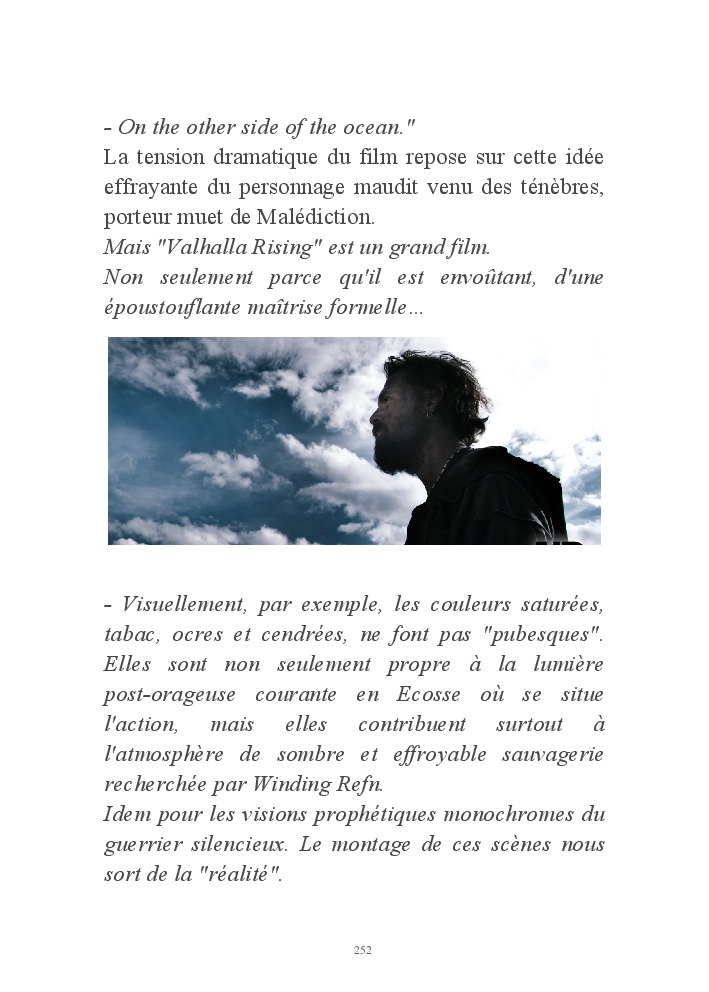 - On the other side of the ocean."
La tension dramatique du film repose sur cette idée effrayante du personnage maudit venu des ténèbres, porteur muet de Malédiction.
Mais "Valhalla Rising" est un grand film.
Non seulement parce qu'il est envoûtant, d'une époustouflante maîtrise formelle...

- Visuellement, par exemple, les couleurs saturées, tabac, ocres et cendrées, ne font pas "pubesques". Elles sont non seulement propre à la lumière post-orageuse courante en Ecosse où se situe l'action, mais elles contribuent surtout à l'atmosphère de sombre et effroyable sauvagerie recherchée par Winding Refn.
Idem pour les visions prophétiques monochromes du guerrier silencieux. Le montage de ces scènes nous sort de la "réalité".

252